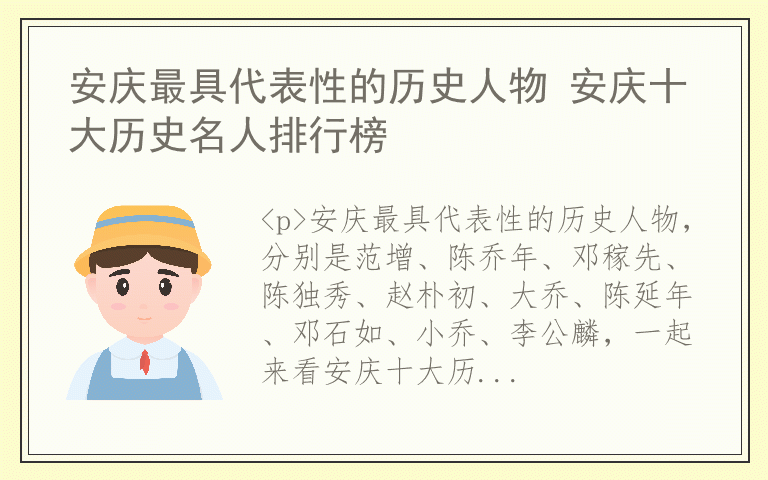 安庆最具代表性的历史人物 安庆十大历史名人排行榜

<p>安庆最具代表性的历史人物，分别是范增、陈乔年、邓稼先、陈独秀、赵朴初、大乔、陈延年、邓石如、小乔、李公麟，一起来看安庆十大历...